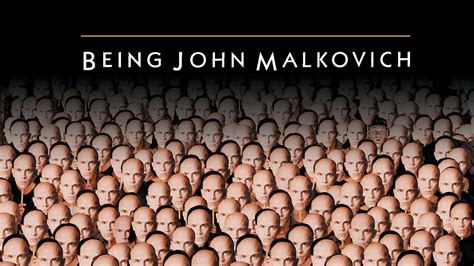 BEING JOHN MALKOVICH